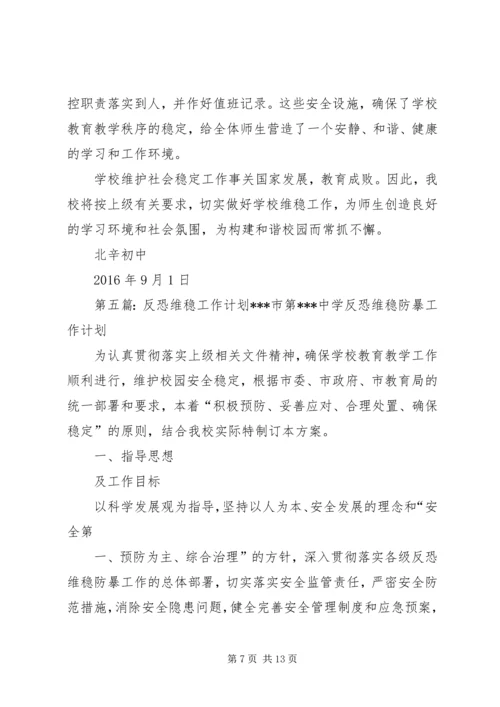 控职责落实到人，并作好值班记录。这些安全设施，确保了学校教育教学秩序的稳定，给全体师生营造了一个安静、和谐、健康的学习和工作环境。

学校维护社会稳定工作事关国家发展，教育成败。因此，我校将按上级有关要求，切实做好学校维稳工作，为师生创造良好的学习环境和社会氛围，为构建和谐校园而常抓不懈。

北辛初中

2016 年 9 月 1 日

第五篇：反恐维稳工作计划***市第***中学反恐维稳防暴工作计划

为认真贯彻落实上级相关文件精神，确保学校教育教学工作顺利进行，维护校园安全稳定，根据市委、市政府、市教育局的统一部署和要求，本着“积极预防、妥善应对、合理处置、确保稳定”的原则，结合我校实际特制订本方案。

一、指导思想

及工作目标

以科学发展观为指导，坚持以人为本、安全发展的理念和“安全第

一、预防为主、综合治理”的方针，深入贯彻落实各级反恐维稳防暴工作的总体部署，切实落实安全监管责任，严密安全防范措施，消除安全隐患问题，健全完善安全管理制度和应急预案，

第 7 页 共 13 页